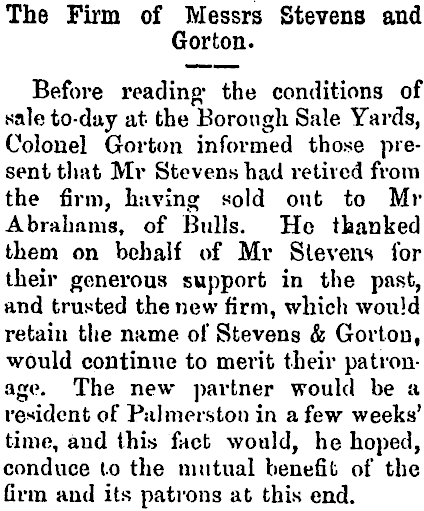 The Firm of Messrs Stevens and Gorton.

Before reading the conditions of sale to-day at the Borough Sale Yards, Colonel Gorton informed those present that Mr Stevens had retired from the firm, having sold out to Mr Abrahams, of Bulls. He thanked them on behalf of Mr Stevens for their generous support in the past, and trusted the new firm, which would retain the name of Stevens & Gorton, would continue to merit their patronage. The new partner would be a resident of Palmerston in a few weeks' time, and this fact would, he hoped, conduce to the mutual benefit of the firm and its patrons at this end.